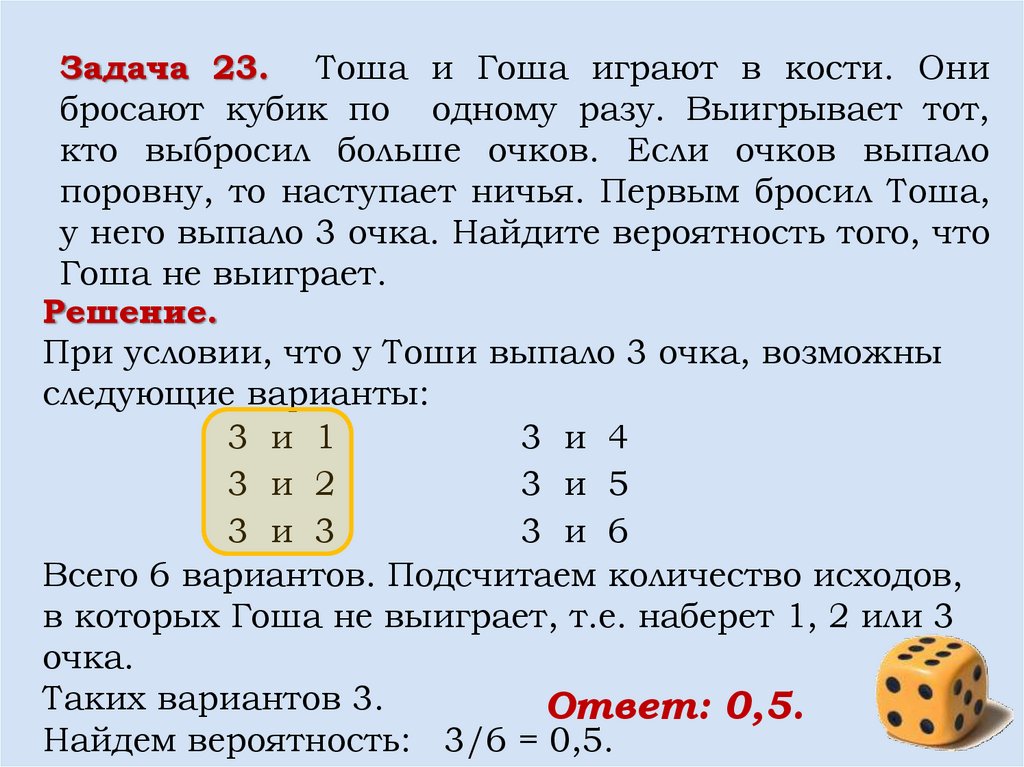 Задача 23. Тоша и Гоша играют в кости. Они бросают кубик по одному разу. Выигрывает тот, кто выбросил больше очков. Если очков выпало поровну, то наступает ничья. Первым бросил Тоша, у него выпало 3 очка. Найдите вероятность того, что Гоша не выиграет.

Решение.
При условии, что у Тоши выпало 3 очка, возможны следующие варианты:

3 и 1
3 и 2
3 и 3

3 и 4
3 и 5
3 и 6

Всего 6 вариантов. Подсчитаем количество исходов, в которых Гоша не выиграет, т.е. наберет 1, 2 или 3 очка.
Таких вариантов 3.
Найдем вероятность: 3/6 = 0,5.

Ответ: 0,5.